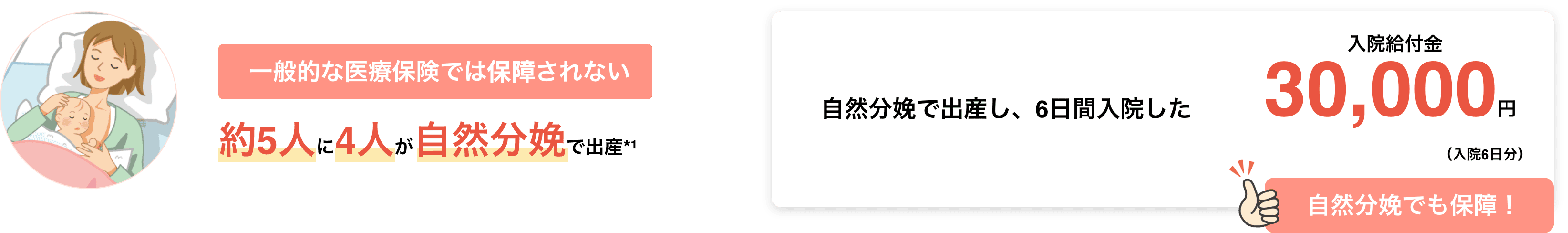 一般的な医療保険では保障されない

約5人に4人が自然分娩で出産*1

自然分娩で出産し、6日間入院した

入院給付金

30,000円

（入院6日分）

自然分娩でも保障！